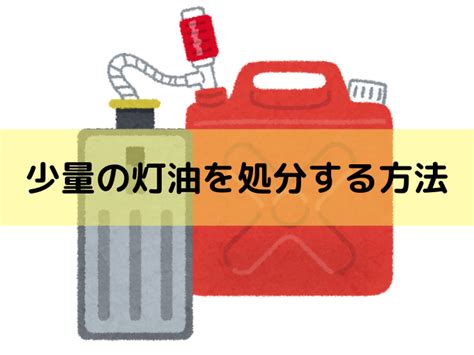 少量の灯油を処分する方法